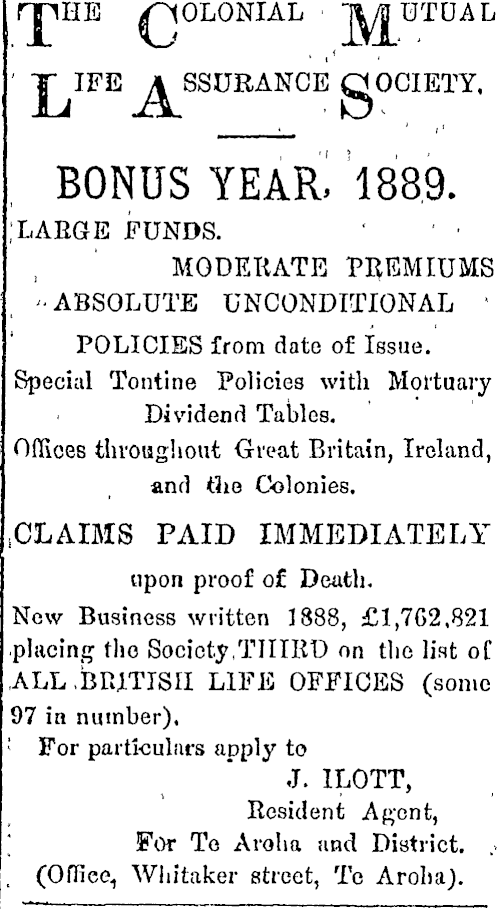 THE COLONIAL MUTUAL LIFE ASSURANCE SOCIETY.

BONUS YEAR, 1889.

LARGE FUNDS.

MODERATE PREMIUMS

ABSOLUTE UNCONDITIONAL POLICIES from date of Issue.

Special Tontine Policies with Mortuary Dividend Tables.

Offices throughout Great Britain, Ireland, and the Colonies.

CLAIMS PAID IMMEDIATELY upon proof of Death.

New Business written 1888, £1,762,821 placing the Society THIRD on the list of ALL BRITISH LIFE OFFICES (some 97 in number).

For particulars apply to

J. ILOTT,
Resident Agent,
For Te Aroha and District.
(Office, Whitaker street, Te Aroha).